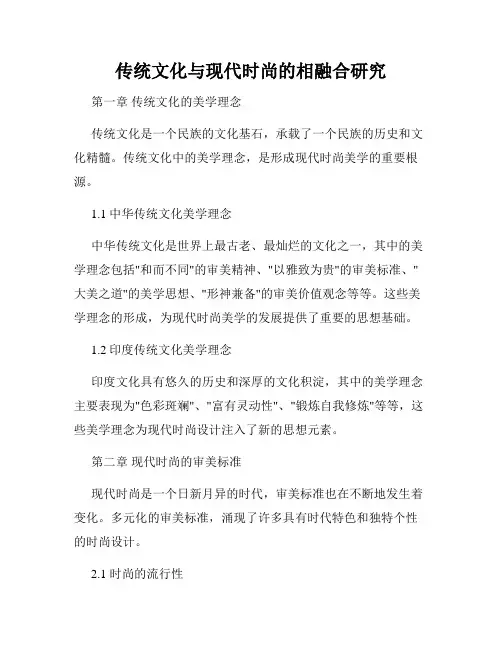 传统文化与现代时尚的相融合研究

第一章 传统文化的美学理念

传统文化是一个民族的文化基石，承载了一个民族的历史和文化精髓。传统文化中的美学理念，是形成现代时尚美学的重要根源。

1.1 中华传统文化美学理念

中华传统文化是世界上最古老、最灿烂的文化之一，其中的美学理念包括"和而不同"的审美精神、"以雅致为贵"的审美标准、"大美之道"的美学思想、"形神兼备"的审美价值观念等等。这些美学理念的形成，为现代时尚美学的发展提供了重要的思想基础。

1.2 印度传统文化美学理念

印度文化具有悠久的历史和深厚的文化积淀，其中的美学理念主要表现为"色彩斑斓"、"富有灵动性"、"锻炼自我修炼"等等，这些美学理念为现代时尚设计注入了新的思想元素。

第二章 现代时尚的审美标准

现代时尚是一个日新月异的时代，审美标准也在不断地发生着变化。多元化的审美标准，涌现了许多具有时代特色和独特个性的时尚设计。

2.1 时尚的流行性